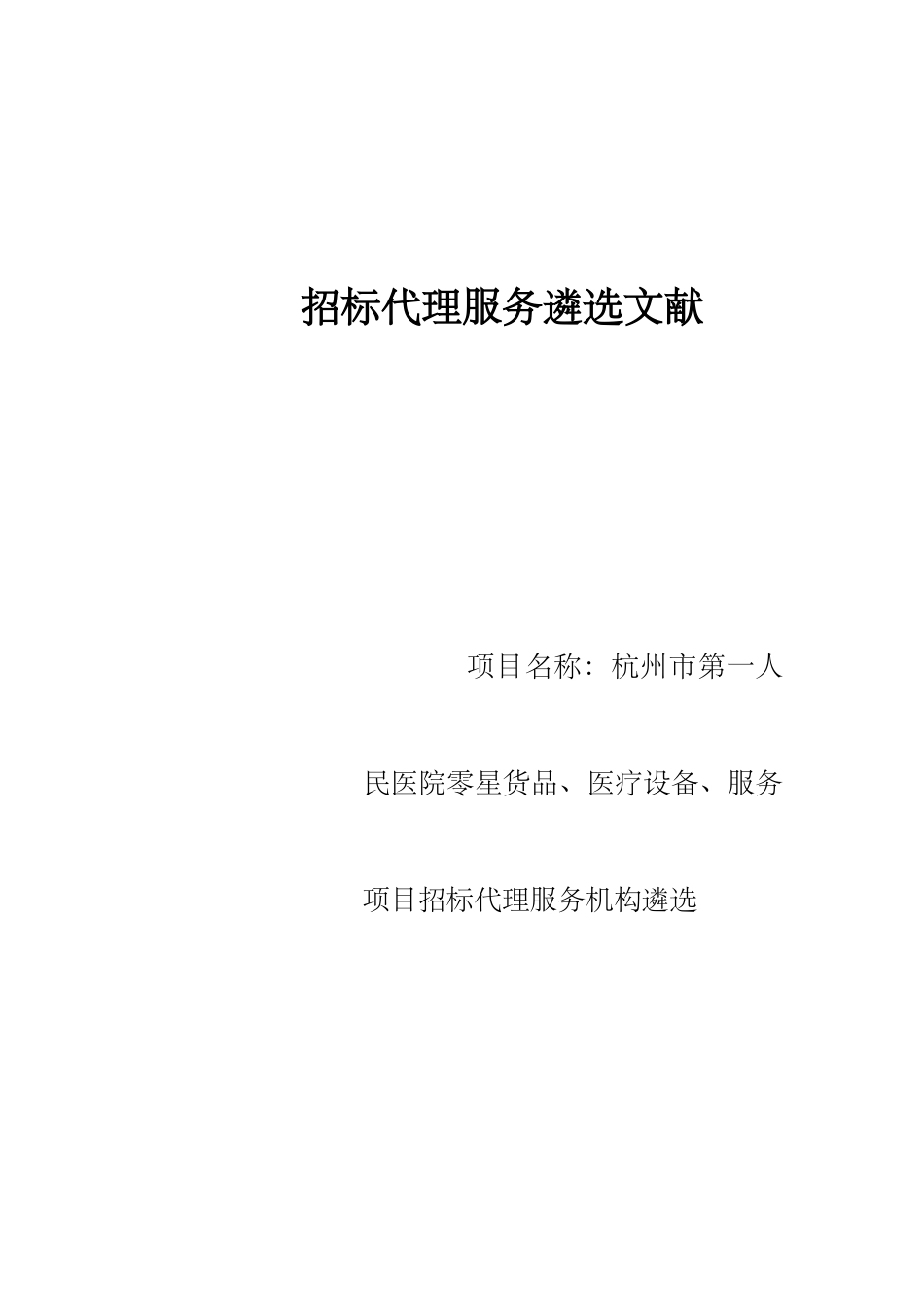 招标代理服务遴选文献

项目名称：杭州市第一人民医院零星货品、医疗设备、服务项目招标代理服务机构遴选